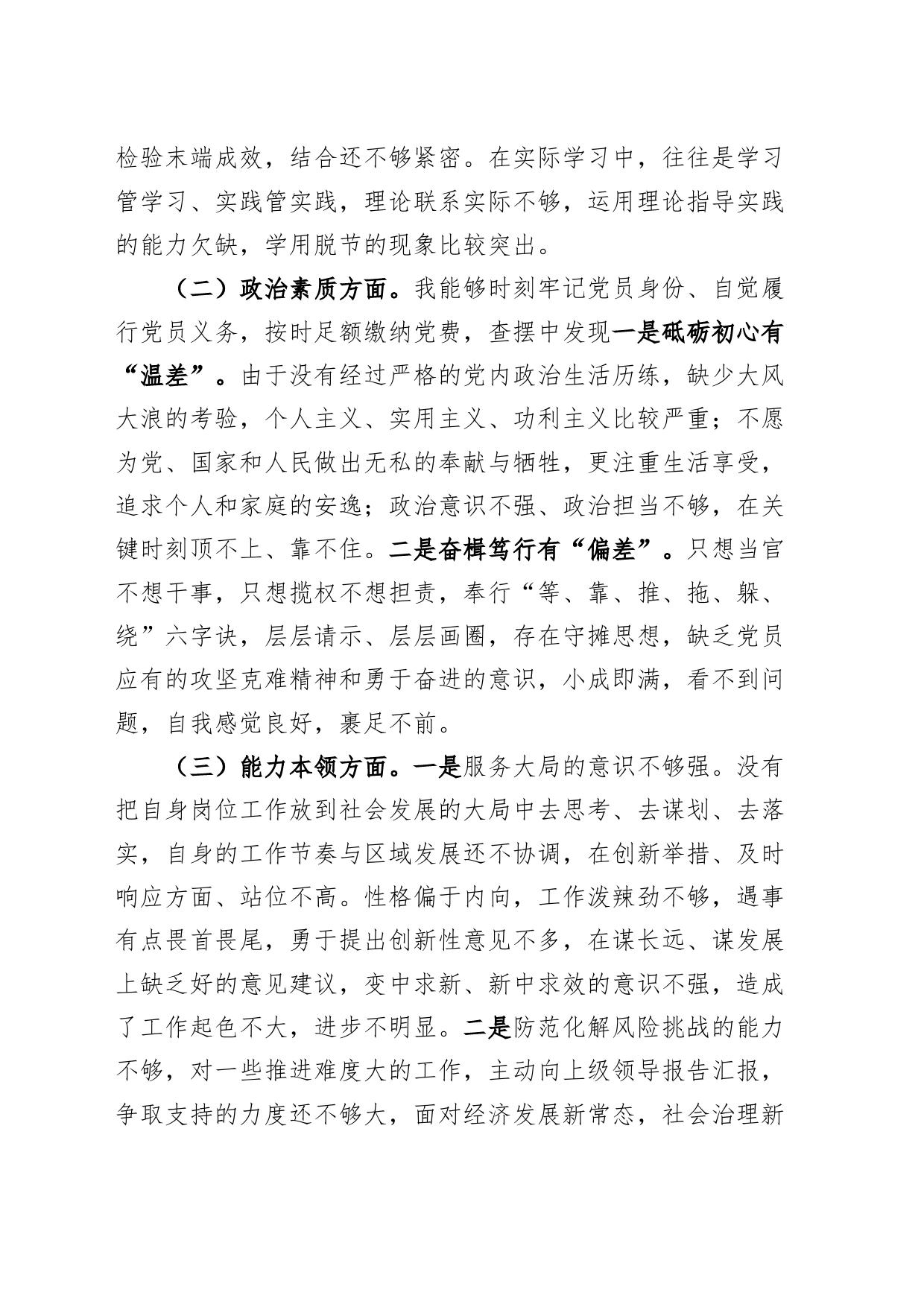 检验末端成效，结合还不够紧密。在实际学习中，往往是学习管学习、实践管实践，理论联系实际不够，运用理论指导实践的能力欠缺，学用脱节的现象比较突出。

（二）政治素质方面。我能够时刻牢记党员身份、自觉履行党员义务，按时足额缴纳党费，查摆中发现一是砥砺初心有“温差”。由于没有经过严格的党内政治生活历练，缺少大风大浪的考验，个人主义、实用主义、功利主义比较严重；不愿为党、国家和人民做出无私的奉献与牺牲，更注重生活享受，追求个人和家庭的安逸；政治意识不强、政治担当不够，在关键时刻顶不上、靠不住。二是奋楫笃行有“偏差”。只想当官不想干事，只想揽权不想担责，奉行“等、靠、推、拖、躲、绕”六字诀，层层请示、层层画圈，存在守摊思想，缺乏党员应有的攻坚克难精神和勇于奋进的意识，小成即满，看不到问题，自我感觉良好，裹足不前。

（三）能力本领方面。一是服务大局的意识不够强。没有把自身岗位工作放到社会发展的大局中去思考、去谋划、去落实，自身的工作节奏与区域发展还不协调，在创新举措、及时响应方面、站位不高。性格偏于内向，工作泼辣劲不够，遇事有点畏首畏尾，勇于提出创新性意见不多，在谋长远、谋发展上缺乏好的意见建议，变中求新、新中求效的意识不强，造成了工作起色不大，进步不明显。二是防范化解风险挑战的能力不够，对一些推进难度大的工作，主动向上级领导报告汇报，争取支持的力度还不够大，面对经济发展新常态，社会治理新